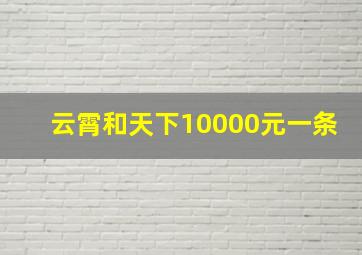 云霄和天下10000元一条